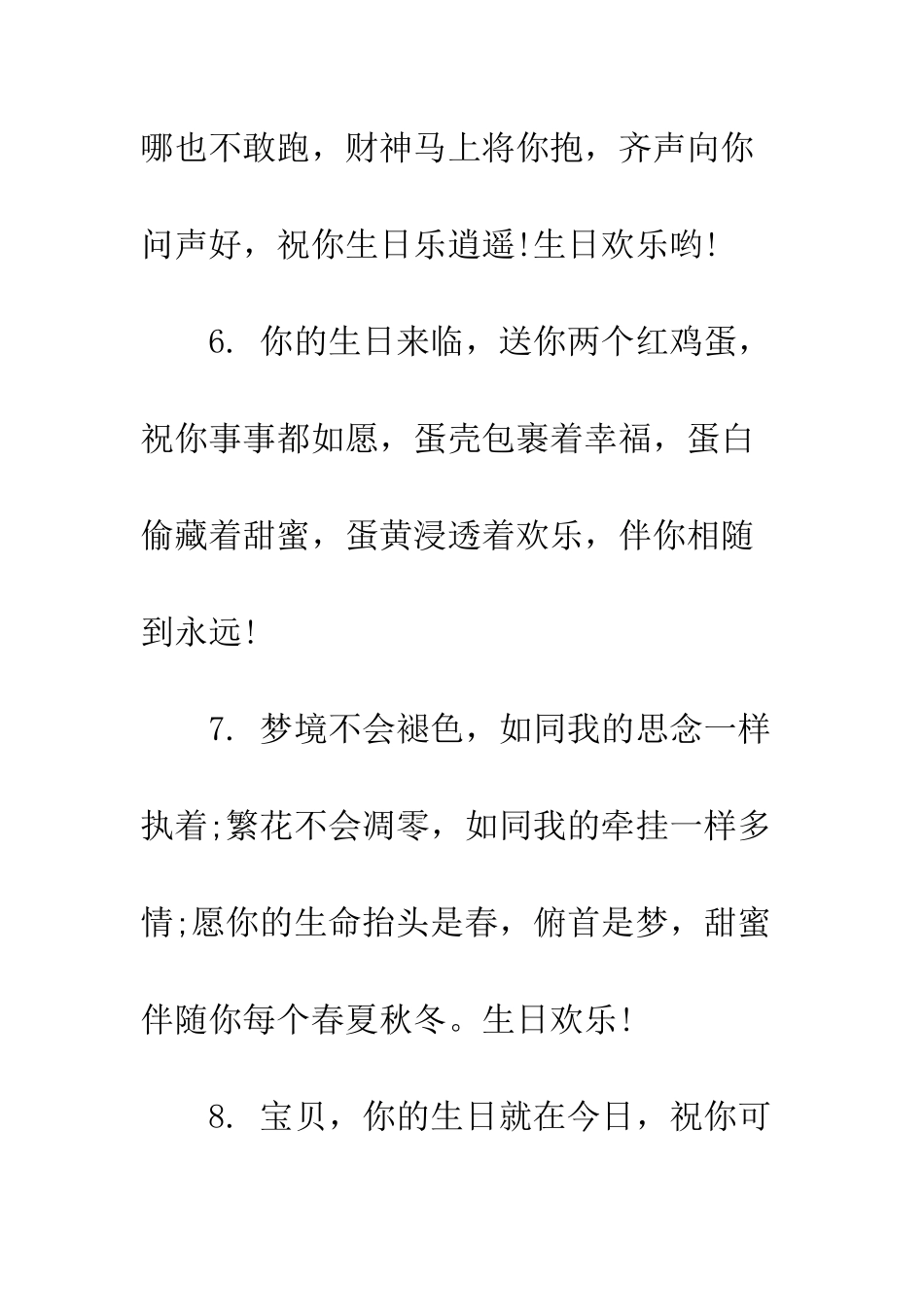 哪也不敢跑，财神马上将你抱，齐声向你问声好，祝你生日乐逍遥!生日欢乐哟!

6. 你的生日来临，送你两个红鸡蛋，祝你事事都如愿，蛋壳包裹着幸福，蛋白偷藏着甜蜜，蛋黄浸透着欢乐，伴你相随到永远!

7. 梦境不会褪色，如同我的思念一样执着;繁花不会凋零，如同我的牵挂一样多情;愿你的生命抬头是春，俯首是梦，甜蜜伴随你每个春夏秋冬。生日欢乐!

8. 宝贝，你的生日就在今日，祝你可